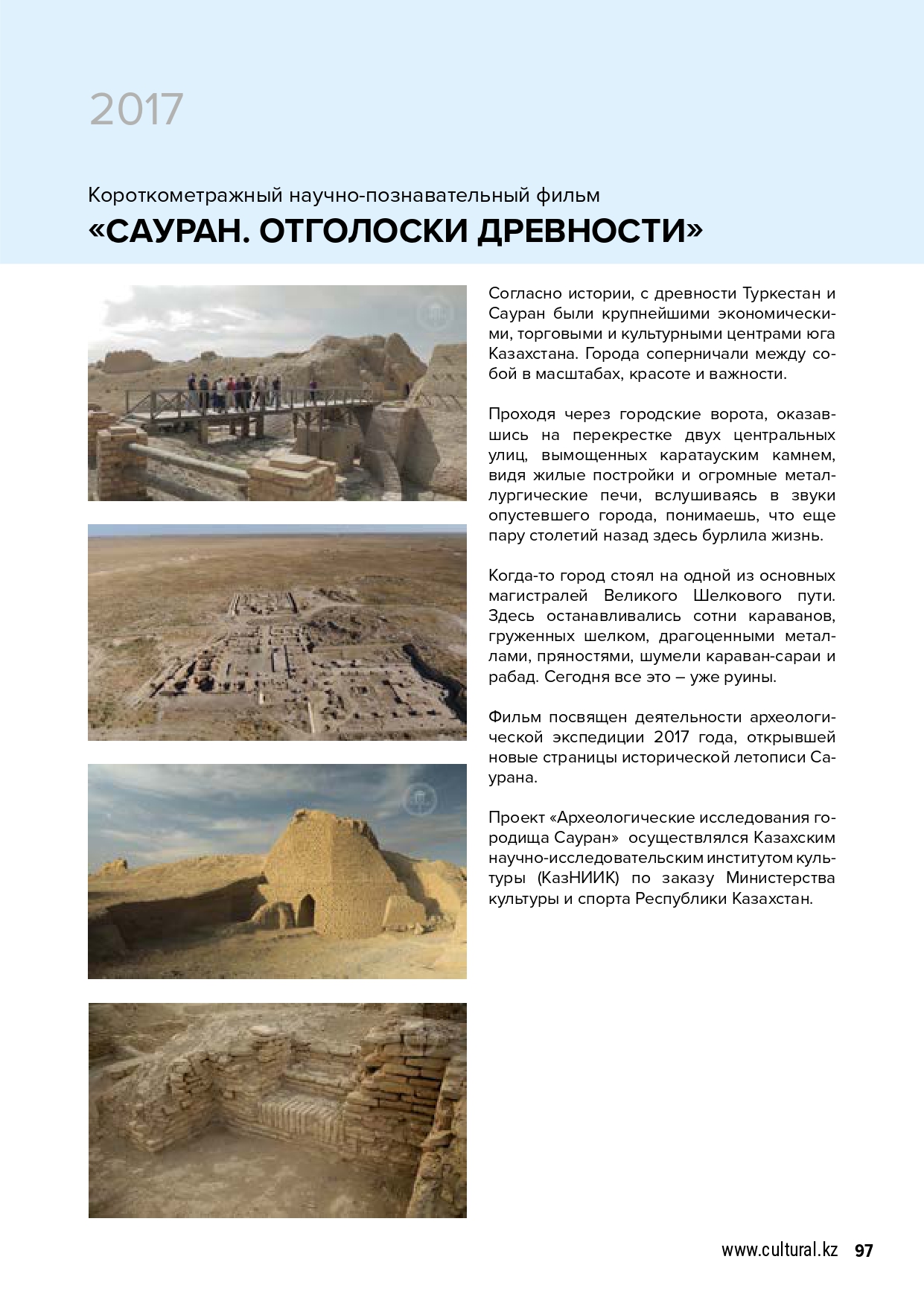 2017

Короткометражный научно-познавательный фильм

«САУРАН. ОТГОЛОСКИ ДРЕВНОСТИ»

Согласно истории, с древности Туркестан и Сауран были крупнейшими экономическими, торговыми и культурными центрами юга Казахстана. Города соперничали между собой в масштабах, красоте и важности.

Проходя через городские ворота, оказавшись на перекрестке двух центральных улиц, вымощенных каратауским камнем, видя жилые постройки и огромные металлургические печи, вслушиваясь в звуки опустевшего города, понимаешь, что еще пару столетий назад здесь бурлила жизнь.

Когда-то город стоял на одной из основных магистралей Великого Шелкового пути. Здесь останавливались сотни караванов, груженных шелком, драгоценными металлами, пряностями, шумели караван-сараи и рабад. Сегодня все это – уже руины.

Фильм посвящен деятельности археологической экспедиции 2017 года, открывшей новые страницы исторической летописи Саурана.

Проект «Археологические исследования городища Сауран» осуществлялся Казахским научно-исследовательским институтом культуры (КазНИИК) по заказу Министерства культуры и спорта Республики Казахстан.

www.cultural.kz 97